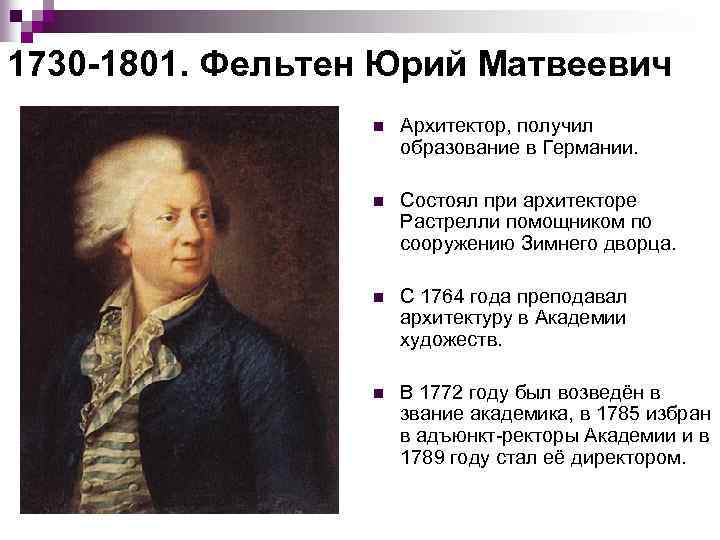 1730-1801. Фельтен Юрий Матвеевич

Архитектор, получил образование в Германии.

Состоял при архитекторе Растрелли помощником по сооружению Зимнего дворца.

С 1764 года преподавал архитектуру в Академии художеств.

В 1772 году был возведён в звание академика, в 1785 избран в адъюнкт-ректоры Академии и в 1789 году стал её директором.